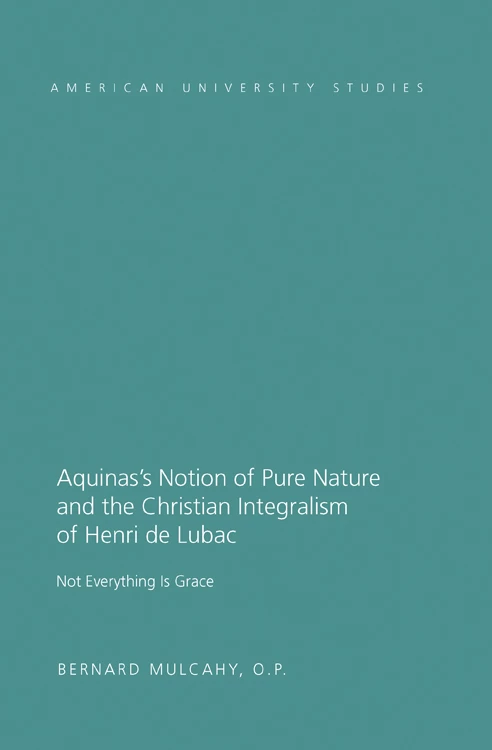 AMERICAN UNIVERSITY STUDIES

Aquinas's Notion of Pure Nature and the Christian Integralism of Henri de Lubac

Not Everything Is Grace

BERNARD MULCAHY, O.P.